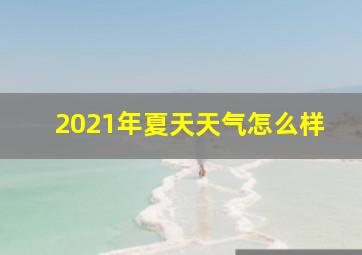 2021年夏天天气怎么样